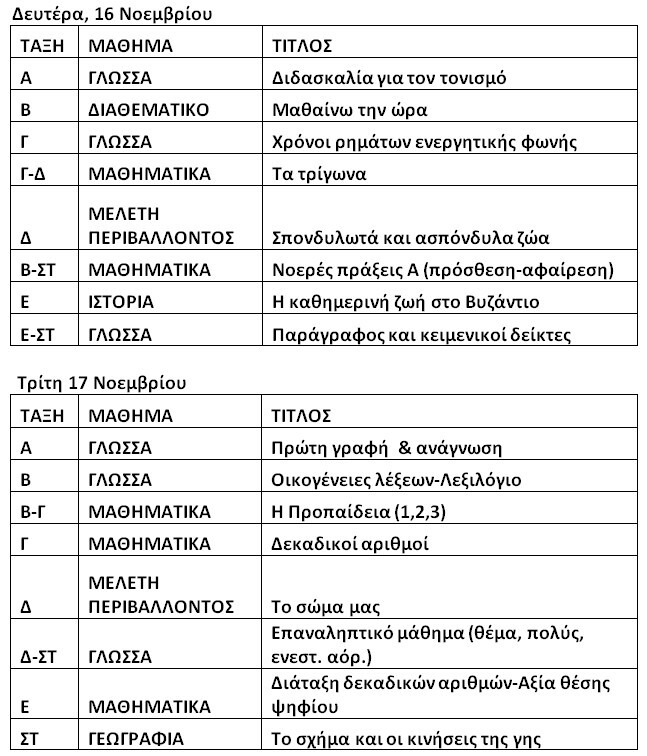 Δευτέρα, 16 Νοεμβρίου

| ΤΑΞΗ | ΜΑΘΗΜΑ | ΤΙΤΛΟΣ |
|---|---|---|
| Α | ΓΛΩΣΣΑ | Διδασκαλία για τον τονισμό |
| Β | ΔΙΑΘΕΜΑΤΙΚΟ | Μαθαίνω την ώρα |
| Γ | ΓΛΩΣΣΑ | Χρόνοι ρημάτων ενεργητικής φωνής |
| Γ-Δ | ΜΑΘΗΜΑΤΙΚΑ | Τα τρίγωνα |
| Δ | ΜΕΛΕΤΗ ΠΕΡΙΒΑΛΛΟΝΤΟΣ | Σπονδυλωτά και ασπόνδυλα ζώα |
| Β-ΣΤ | ΜΑΘΗΜΑΤΙΚΑ | Νοερές πράξεις Α (πρόσθεση-αφαίρεση) |
| Ε | ΙΣΤΟΡΙΑ | Η καθημερινή ζωή στο Βυζάντιο |
| Ε-ΣΤ | ΓΛΩΣΣΑ | Παράγραφος και κειμενικοί δείκτες |

Τρίτη 17 Νοεμβρίου

| ΤΑΞΗ | ΜΑΘΗΜΑ | ΤΙΤΛΟΣ |
|---|---|---|
| Α | ΓΛΩΣΣΑ | Πρώτη γραφή & ανάγνωση |
| Β | ΓΛΩΣΣΑ | Οικογένειες λέξεων-Λεξιλόγιο |
| Β-Γ | ΜΑΘΗΜΑΤΙΚΑ | Η Προπαίδεια (1,2,3) |
| Γ | ΜΑΘΗΜΑΤΙΚΑ | Δεκαδικοί αριθμοί |
| Δ | ΜΕΛΕΤΗ ΠΕΡΙΒΑΛΛΟΝΤΟΣ | Το σώμα μας |
| Δ-ΣΤ | ΓΛΩΣΣΑ | Επαναληπτικό μάθημα (θέμα, πολύς, ενεστ. αόρ.) |
| Ε | ΜΑΘΗΜΑΤΙΚΑ | Διάταξη δεκαδικών αριθμών-Αξία θέσης ψηφίου |
| ΣΤ | ΓΕΩΓΡΑΦΙΑ | Το σχήμα και οι κινήσεις της γης |